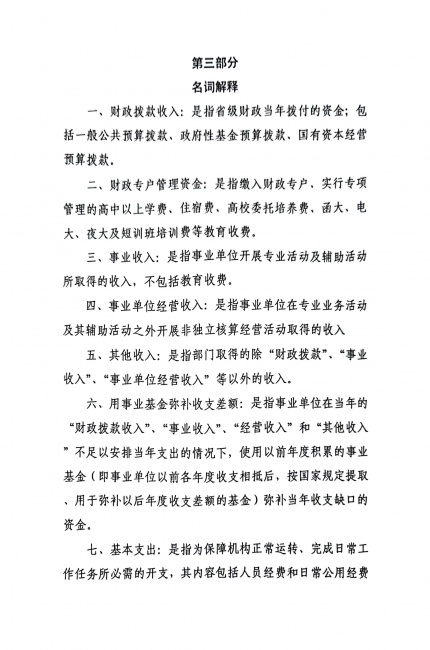 第三部分

名词解释

一、财政拨款收入：是指省级财政当年拨付的资金；包括一般公共预算拨款、政府性基金预算拨款、国有资本经营预算拨款。

二、财政专户管理资金：是指缴入财政专户、实行专项管理的高中以上学费、住宿费、高校委托培养费、函大、电大、夜大及短训班培训费等教育收费。

三、事业收入：是指事业单位开展专业活动及辅助活动所取得的收入，不包括教育收费。

四、事业单位经营收入：是指事业单位在专业业务活动及其辅助活动之外开展非独立核算经营活动取得的收入

五、其他收入：是指部门取得的除“财政拨款”、“事业收入”、“事业单位经营收入”等以外的收入。

六、用事业基金弥补收支差额：是指事业单位在当年的“财政拨款收入”、“事业收入”、“经营收入”和“其他收入”不足以安排当年支出的情况下，使用以前年度积累的事业基金（即事业单位以前各年度收支相抵后，按国家规定提取、用于弥补以后年度收支差额的基金）弥补当年收支缺口的资金。

七、基本支出：是指为保障机构正常运转、完成日常工作任务所必需的开支，其内容包括人员经费和日常公用经费